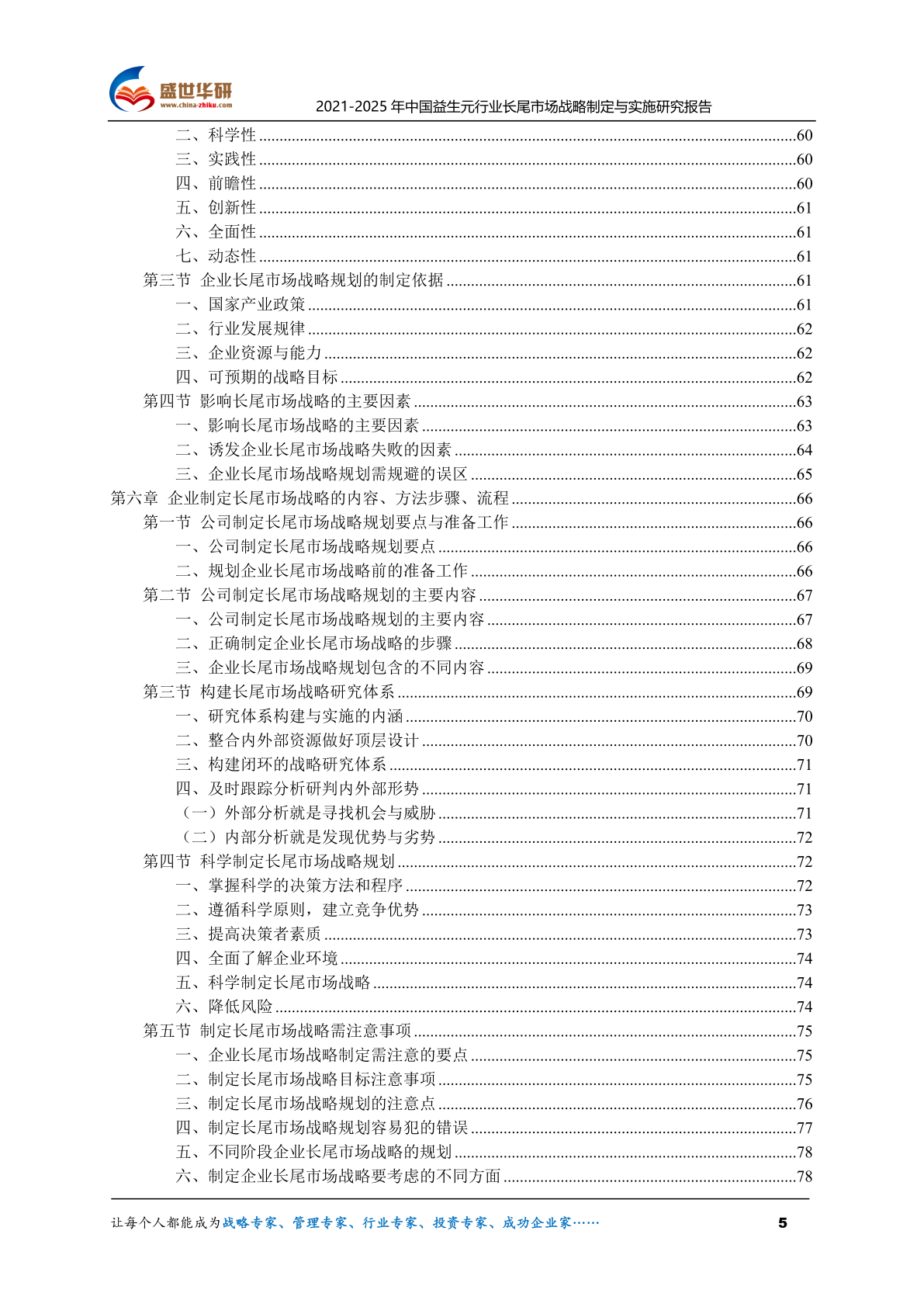 盛世华研
www.china-zhiku.com
2021-2025 年中国益生元行业长尾市场战略制定与实施研究报告

二、科学性 ........60
三、实践性 ........60
四、前瞻性 ........60
五、创新性 ........61
六、全面性 ........61
七、动态性 ........61
第三节 企业长尾市场战略规划的制定依据 ........61
一、国家产业政策 ........61
二、行业发展规律 ........62
三、企业资源与能力 ........62
四、可预期的战略目标 ........62
第四节 影响长尾市场战略的主要因素 ........63
一、影响长尾市场战略的主要因素 ........63
二、诱发企业长尾市场战略失败的因素 ........64
三、企业长尾市场战略规划需规避的误区 ........65
第六章 企业制定长尾市场战略的内容、方法步骤、流程 ........66
第一节 公司制定长尾市场战略规划要点与准备工作 ........66
一、公司制定长尾市场战略规划要点 ........66
二、规划企业长尾市场战略前的准备工作 ........66
第二节 公司制定长尾市场战略规划的主要内容 ........67
一、公司制定长尾市场战略规划的主要内容 ........67
二、正确制定企业长尾市场战略的步骤 ........68
三、企业长尾市场战略规划包含的不同内容 ........69
第三节 构建长尾市场战略研究体系 ........69
一、研究体系构建与实施的内涵 ........70
二、整合内外部资源做好顶层设计 ........70
三、构建闭环的战略研究体系 ........71
四、及时跟踪分析研判内外部形势 ........71
（一）外部分析就是寻找机会与威胁 ........71
（二）内部分析就是发现优势与劣势 ........72
第四节 科学制定长尾市场战略规划 ........72
一、掌握科学的决策方法和程序 ........72
二、遵循科学原则，建立竞争优势 ........73
三、提高决策者素质 ........73
四、全面了解企业环境 ........74
五、科学制定长尾市场战略 ........74
六、降低风险 ........74
第五节 制定长尾市场战略需注意事项 ........75
一、企业长尾市场战略制定需注意的要点 ........75
二、制定长尾市场战略目标注意事项 ........75
三、制定长尾市场战略规划的注意点 ........76
四、制定长尾市场战略规划容易犯的错误 ........77
五、不同阶段企业长尾市场战略的规划 ........78
六、制定企业长尾市场战略要考虑的不同方面 ........78

让每个人都能成为战略专家、管理专家、行业专家、投资专家、成功企业家……
5